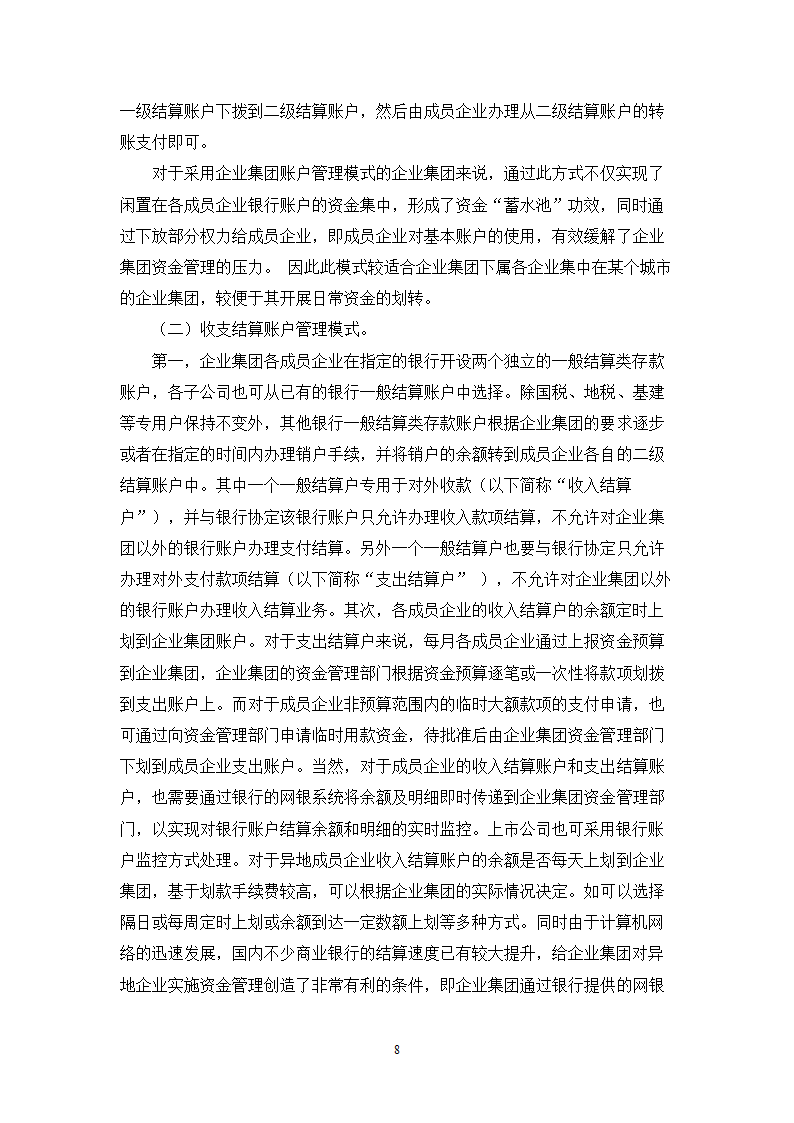 一级结算账户下拨到二级结算账户，然后由成员企业办理从二级结算账户的转账支付即可。

对于采用企业集团账户管理模式的企业集团来说，通过此方式不仅实现了闲置在各成员企业银行账户的资金集中，形成了资金“蓄水池”功效，同时通过下放部分权力给成员企业，即成员企业对基本账户的使用，有效缓解了企业集团资金管理的压力。 因此此模式较适合企业集团下属各企业集中在某个城市的企业集团，较便于其开展日常资金的划转。

（二）收支结算账户管理模式。

第一，企业集团各成员企业在指定的银行开设两个独立的一般结算类存款账户，各子公司也可从已有的银行一般结算账户中选择。除国税、地税、基建等专用户保持不变外，其他银行一般结算类存款账户根据企业集团的要求逐步或者在指定的时间内办理销户手续，并将销户的余额转到成员企业各自的二级结算账户中。其中一个一般结算户专用于对外收款（以下简称“收入结算户”），并与银行协定该银行账户只允许办理收入款项结算，不允许对企业集团以外的银行账户办理支付结算。另外一个一般结算户也要与银行协定只允许办理对外支付款项结算（以下简称“支出结算户” ），不允许对企业集团以外的银行账户办理收入结算业务。其次，各成员企业的收入结算户的余额定时上划到企业集团账户。对于支出结算户来说，每月各成员企业通过上报资金预算到企业集团，企业集团的资金管理部门根据资金预算逐笔或一次性将款项划拨到支出账户上。而对于成员企业非预算范围内的临时大额款项的支付申请，也可通过向资金管理部门申请临时用款资金，待批准后由企业集团资金管理部门下划到成员企业支出账户。当然，对于成员企业的收入结算账户和支出结算账户，也需要通过银行的网银系统将余额及明细即时传递到企业集团资金管理部门，以实现对银行账户结算余额和明细的实时监控。上市公司也可采用银行账户监控方式处理。对于异地成员企业收入结算账户的余额是否每天上划到企业集团，基于划款手续费较高，可以根据企业集团的实际情况决定。如可以选择隔日或每周定时上划或余额到达一定数额上划等多种方式。同时由于计算机网络的迅速发展，国内不少商业银行的结算速度已有较大提升，给企业集团对异地企业实施资金管理创造了非常有利的条件，即企业集团通过银行提供的网银

8